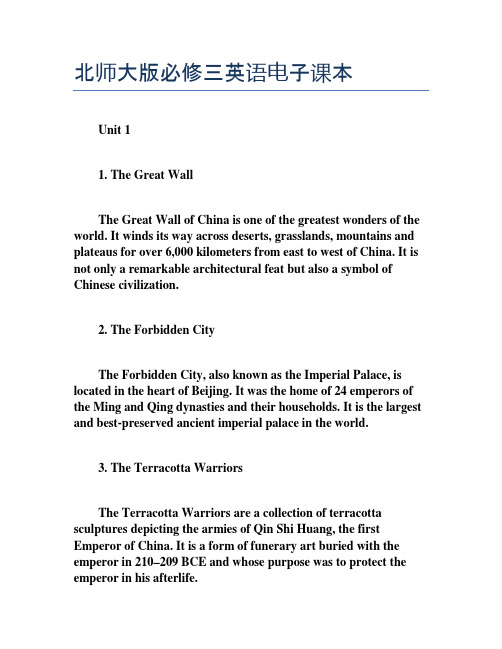 北师大版必修三英语电子课本

Unit 1

1. The Great Wall

The Great Wall of China is one of the greatest wonders of the world. It winds its way across deserts, grasslands, mountains and plateaus for over 6,000 kilometers from east to west of China. It is not only a remarkable architectural feat but also a symbol of Chinese civilization.

2. The Forbidden City

The Forbidden City, also known as the Imperial Palace, is located in the heart of Beijing. It was the home of 24 emperors of the Ming and Qing dynasties and their households. It is the largest and best-preserved ancient imperial palace in the world.

3. The Terracotta Warriors

The Terracotta Warriors are a collection of terracotta sculptures depicting the armies of Qin Shi Huang, the first Emperor of China. It is a form of funerary art buried with the emperor in 210–209 BCE and whose purpose was to protect the emperor in his afterlife.